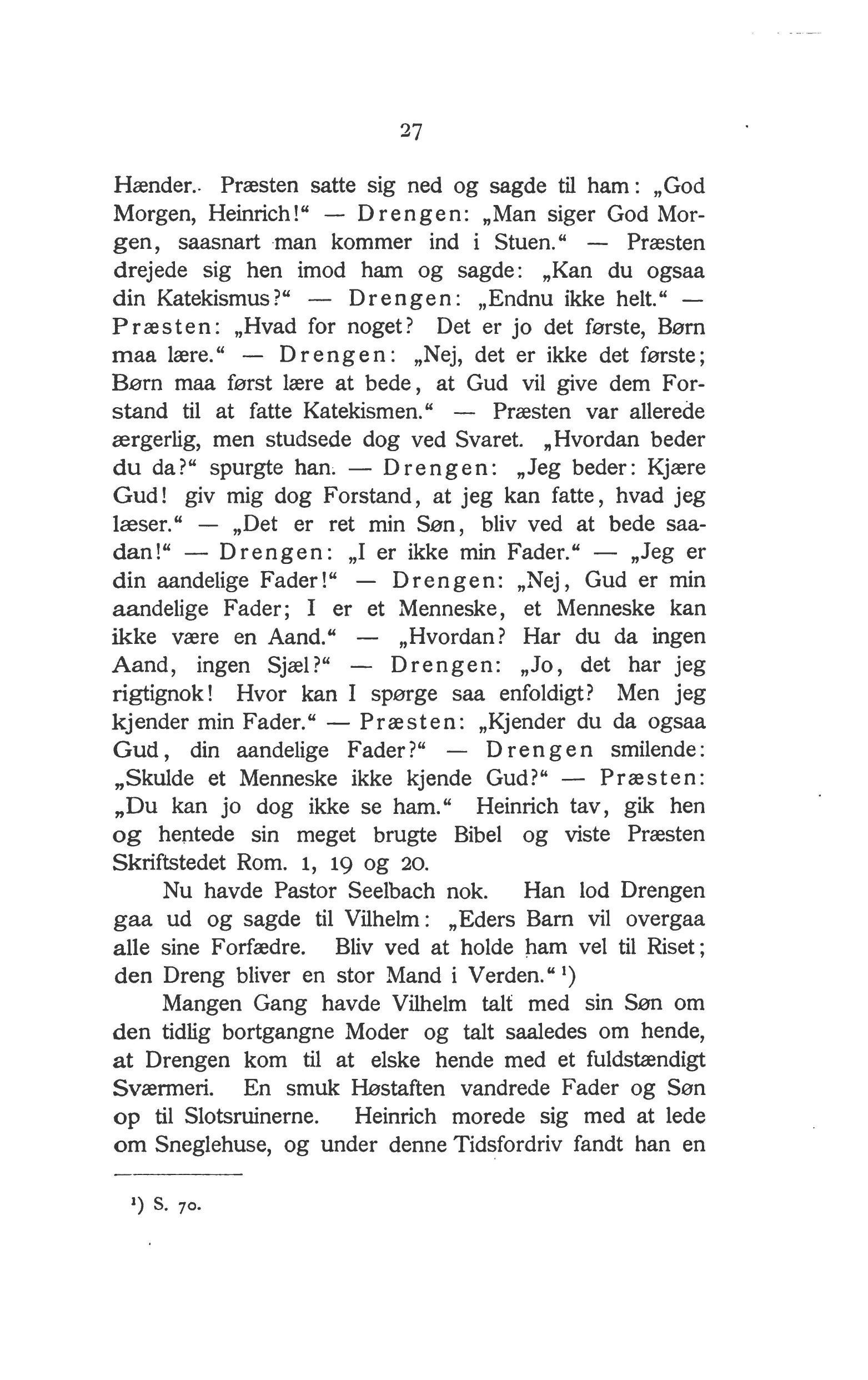 27

Hænder. Præsten satte sig ned og sagde til ham: „God Morgen, Heinrich!“ — Drengen: „Man siger God Morgen, saasnart man kommer ind i Stuen.“ — Præsten drejede sig hen imod ham og sagde: „Kan du ogsaa din Katekismus?“ — Drengen: „Endnu ikke helt.“ — Præsten: „Hvad for noget? Det er jo det første, Børn maa lære.“ — Drengen: „Nej, det er ikke det første; Børn maa først lære at bede, at Gud vil give dem Forstand til at fatte Katekismen.“ — Præsten var allerede ærgerlig, men studsede dog ved Svaret. „Hvordan beder du da?“ spurgte han. — Drengen: „Jeg beder: Kjære Gud! giv mig dog Forstand, at jeg kan fatte, hvad jeg læser.“ — „Det er ret min Søn, bliv ved at bede saadan!“ — Drengen: „I er ikke min Fader.“ — „Jeg er din aandelige Fader!“ — Drengen: „Nej, Gud er min aandelige Fader; I er et Menneske, et Menneske kan ikke være en Aand.“ — „Hvordan? Har du da ingen Aand, ingen Sjæl?“ — Drengen: „Jo, det har jeg rigtignok! Hvor kan I spørge saa enfoldigt? Men jeg kjender min Fader.“ — Præsten: „Kjender du da ogsaa Gud, din aandelige Fader?“ — Drengen smilende: „Skulde et Menneske ikke kjende Gud?“ — Præsten: „Du kan jo dog ikke se ham.“ Heinrich tav, gik hen og hentede sin meget brugte Bibel og viste Præsten Skriftstedet Rom. 1, 19 og 20.

Nu havde Pastor Seelbach nok. Han lod Drengen gaa ud og sagde til Vilhelm: „Eders Barn vil overgaa alle sine Forfædre. Bliv ved at holde ham vel til Riset; den Dreng bliver en stor Mand i Verden.“ ¹)

Mangen Gang havde Vilhelm talt med sin Søn om den tidlig bortgangne Moder og talt saaledes om hende, at Drengen kom til at elske hende med et fuldstændigt Sværmeri. En smuk Høstaften vandrede Fader og Søn op til Slotsruinerne. Heinrich morede sig med at lede om Sneglehuse, og under denne Tidsfordriv fandt han en

¹) S. 70.